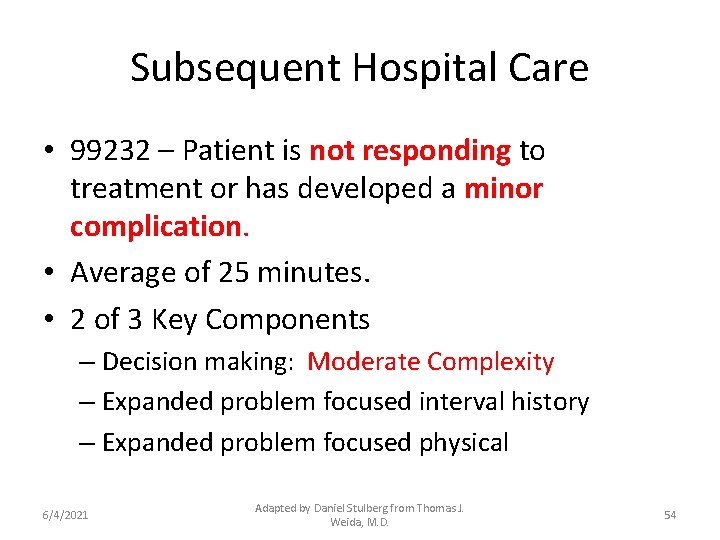 Subsequent Hospital Care

• 99232 – Patient is not responding to treatment or has developed a minor complication.

• Average of 25 minutes.

• 2 of 3 Key Components

– Decision making: Moderate Complexity

– Expanded problem focused interval history

– Expanded problem focused physical

6/4/2021

Adapted by Daniel Stulberg from Thomas J. Weida, M.D.

54